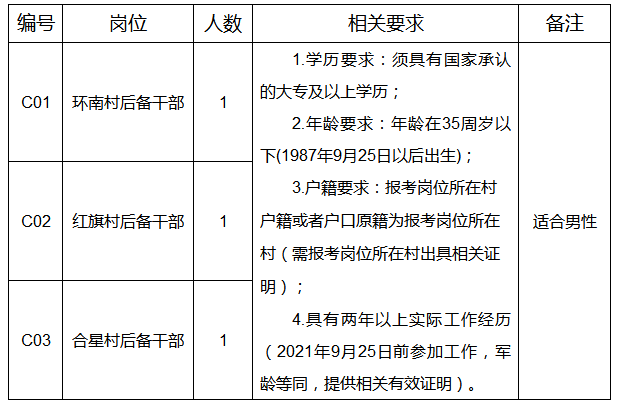 | 编号 | 岗位 | 人数 | 相关要求 | 备注 |
|---|---|---|---|---|
| C01 | 环南村后备干部 | 1 | 1.学历要求：须具有国家承认的大专及以上学历；<br>2.年龄要求：年龄在35周岁以下(1987年9月25日以后出生)；<br>3.户籍要求：报考岗位所在村户籍或者户口原籍为报考岗位所在村（需报考岗位所在村出具相关证明）；<br>4.具有两年以上实际工作经历（2021年9月25日前参加工作，军龄等同，提供相关有效证明）。 | 适合男性 |
| C02 | 红旗村后备干部 | 1 | | |
| C03 | 合星村后备干部 | 1 | | |